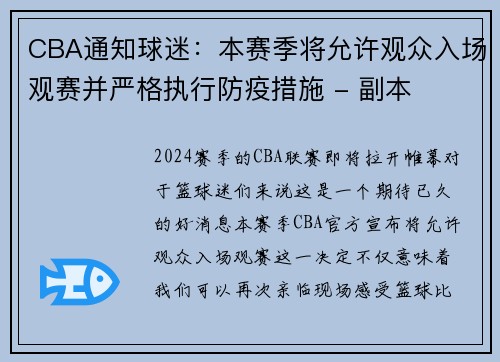 CBA通知球迷：本赛季将允许观众入场观赛并严格执行防疫措施 - 副本

2024赛季的CBA联赛即将拉开帷幕对于篮球迷们来说这是一个期待已久的好消息本赛季CBA官方宣布将允许观众入场观赛这一决定不仅意味着我们可以再次亲临现场感受篮球比